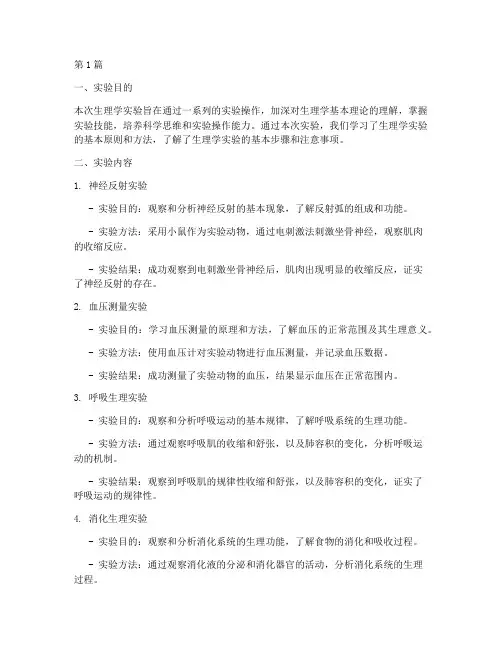 第1篇

一、实验目的

本次生理学实验旨在通过一系列的实验操作，加深对生理学基本理论的理解，掌握实验技能，培养科学思维和实验操作能力。通过本次实验，我们学习了生理学实验的基本原则和方法，了解了生理学实验的基本步骤和注意事项。

二、实验内容

1. 神经反射实验

- 实验目的：观察和分析神经反射的基本现象，了解反射弧的组成和功能。

- 实验方法：采用小鼠作为实验动物，通过电刺激法刺激坐骨神经，观察肌肉的收缩反应。

- 实验结果：成功观察到电刺激坐骨神经后，肌肉出现明显的收缩反应，证实了神经反射的存在。

2. 血压测量实验

- 实验目的：学习血压测量的原理和方法，了解血压的正常范围及其生理意义。

- 实验方法：使用血压计对实验动物进行血压测量，并记录血压数据。

- 实验结果：成功测量了实验动物的血压，结果显示血压在正常范围内。

3. 呼吸生理实验

- 实验目的：观察和分析呼吸运动的基本规律，了解呼吸系统的生理功能。

- 实验方法：通过观察呼吸肌的收缩和舒张，以及肺容积的变化，分析呼吸运动的机制。

- 实验结果：观察到呼吸肌的规律性收缩和舒张，以及肺容积的变化，证实了呼吸运动的规律性。

4. 消化生理实验

- 实验目的：观察和分析消化系统的生理功能，了解食物的消化和吸收过程。

- 实验方法：通过观察消化液的分泌和消化器官的活动，分析消化系统的生理过程。